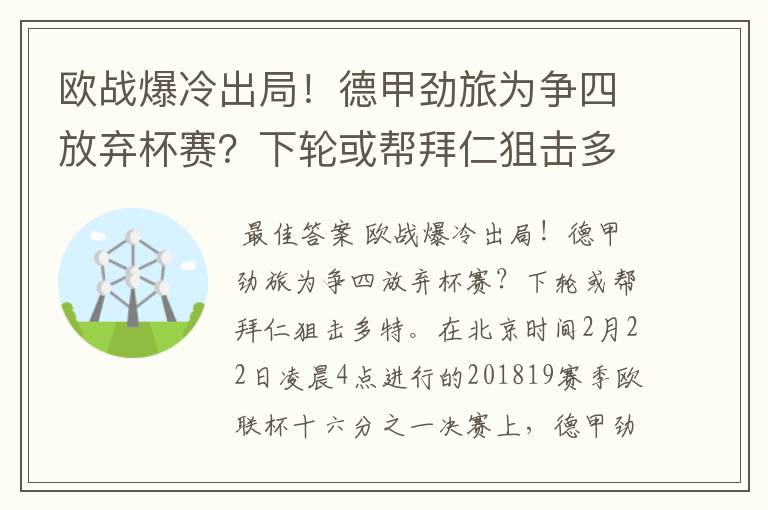 欧战爆冷出局！德甲劲旅为争四放弃杯赛？下轮或帮拜仁狙击多

最佳答案 欧战爆冷出局！德甲劲旅为争四放弃杯赛？下轮或帮拜仁狙击多特。在北京时间2月22日凌晨4点进行的201819赛季欧联杯十六分之一决赛上，德甲劲